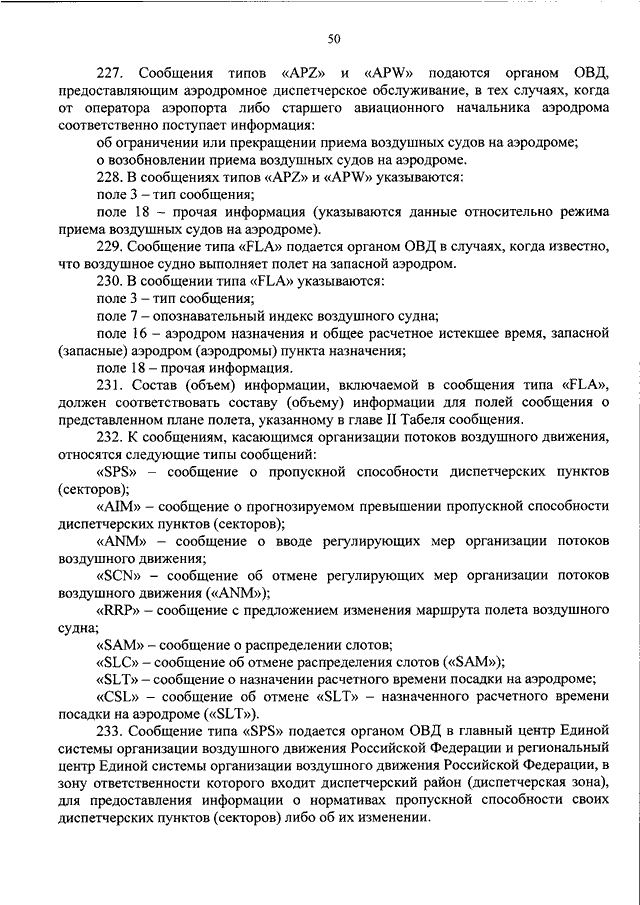 50

227. Сообщения типов «APZ» и «APW» подаются органом ОВД, предоставляющим аэродромное диспетчерское обслуживание, в тех случаях, когда от оператора аэропорта либо старшего авиационного начальника аэродрома соответственно поступает информация:

об ограничении или прекращении приема воздушных судов на аэродроме;

о возобновлении приема воздушных судов на аэродроме.

228. В сообщениях типов «APZ» и «APW» указываются:

поле 3 – тип сообщения;

поле 18 – прочая информация (указываются данные относительно режима приема воздушных судов на аэродроме).

229. Сообщение типа «FLA» подается органом ОВД в случаях, когда известно, что воздушное судно выполняет полет на запасной аэродром.

230. В сообщении типа «FLA» указываются:

поле 3 – тип сообщения;

поле 7 – опознавательный индекс воздушного судна;

поле 16 – аэродром назначения и общее расчетное истекшее время, запасной (запасные) аэродром (аэродромы) пункта назначения;

поле 18 – прочая информация.

231. Состав (объем) информации, включаемой в сообщения типа «FLA», должен соответствовать составу (объему) информации для полей сообщения о представленном плане полета, указанному в главе II Табеля сообщения.

232. К сообщениям, касающимся организации потоков воздушного движения, относятся следующие типы сообщений:

«SPS» – сообщение о пропускной способности диспетчерских пунктов (секторов);

«AIM» – сообщение о прогнозируемом превышении пропускной способности диспетчерских пунктов (секторов);

«ANM» – сообщение о вводе регулирующих мер организации потоков воздушного движения;

«SCN» – сообщение об отмене регулирующих мер организации потоков воздушного движения («ANM»);

«RRP» – сообщение с предложением изменения маршрута полета воздушного судна;

«SAM» – сообщение о распределении слотов;

«SLC» – сообщение об отмене распределения слотов («SAM»);

«SLT» – сообщение о назначении расчетного времени посадки на аэродроме;

«CSL» – сообщение об отмене «SLT» – назначенного расчетного времени посадки на аэродроме («SLT»).

233. Сообщение типа «SPS» подается органом ОВД в главный центр Единой системы организации воздушного движения Российской Федерации и региональный центр Единой системы организации воздушного движения Российской Федерации, в зону ответственности которого входит диспетчерский район (диспетчерская зона), для предоставления информации о нормативах пропускной способности своих диспетчерских пунктов (секторов) либо об их изменении.